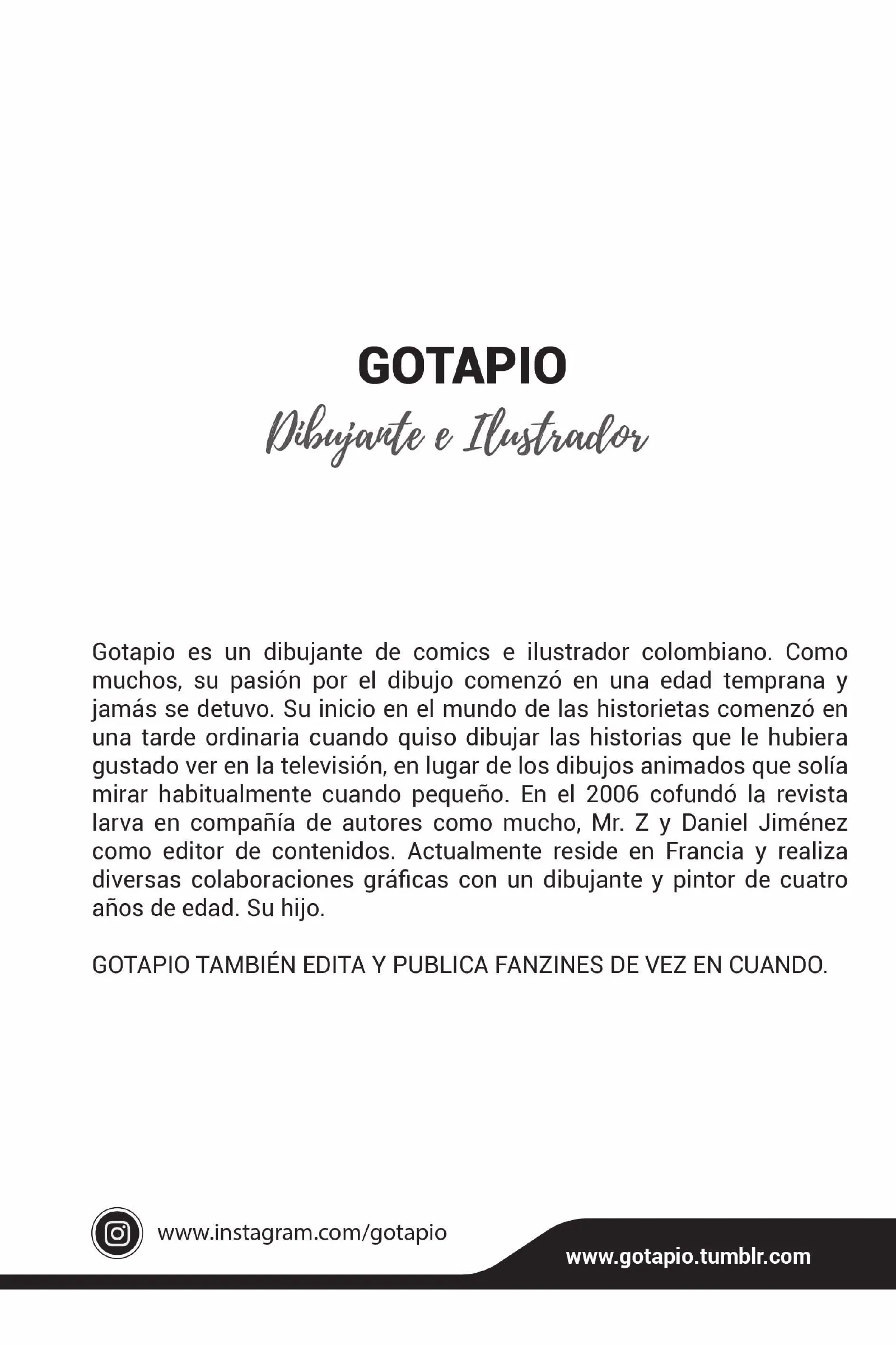 GOTAPIO

Dibujante e Ilustrador

Gotapio es un dibujante de comics e ilustrador colombiano. Como muchos, su pasión por el dibujo comenzó en una edad temprana y jamás se detuvo. Su inicio en el mundo de las historietas comenzó en una tarde ordinaria cuando quiso dibujar las historias que le hubiera gustado ver en la televisión, en lugar de los dibujos animados que solía mirar habitualmente cuando pequeño. En el 2006 cofundó la revista larva en compañía de autores como mucho, Mr. Z y Daniel Jiménez como editor de contenidos. Actualmente reside en Francia y realiza diversas colaboraciones gráficas con un dibujante y pintor de cuatro años de edad. Su hijo.

GOTAPIO TAMBIÉN EDITA Y PUBLICA FANZINES DE VEZ EN CUANDO.

www.instagram.com/gotapio

www.gotapio.tumblr.com